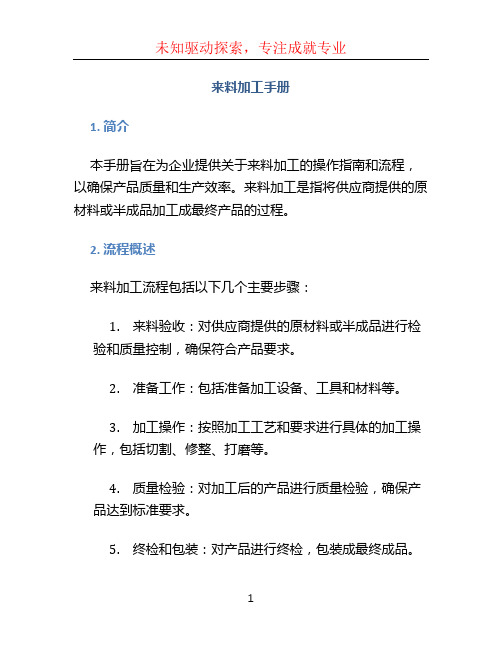 未知驱动探索，专注成就专业

来料加工手册

1. 简介

本手册旨在为企业提供关于来料加工的操作指南和流程，以确保产品质量和生产效率。来料加工是指将供应商提供的原材料或半成品加工成最终产品的过程。

2. 流程概述

来料加工流程包括以下几个主要步骤：

1. 来料验收：对供应商提供的原材料或半成品进行检验和质量控制，确保符合产品要求。

2. 准备工作：包括准备加工设备、工具和材料等。

3. 加工操作：按照加工工艺和要求进行具体的加工操作，包括切割、修整、打磨等。

4. 质量检验：对加工后的产品进行质量检验，确保产品达到标准要求。

5. 终检和包装：对产品进行终检，包装成最终成品。

1